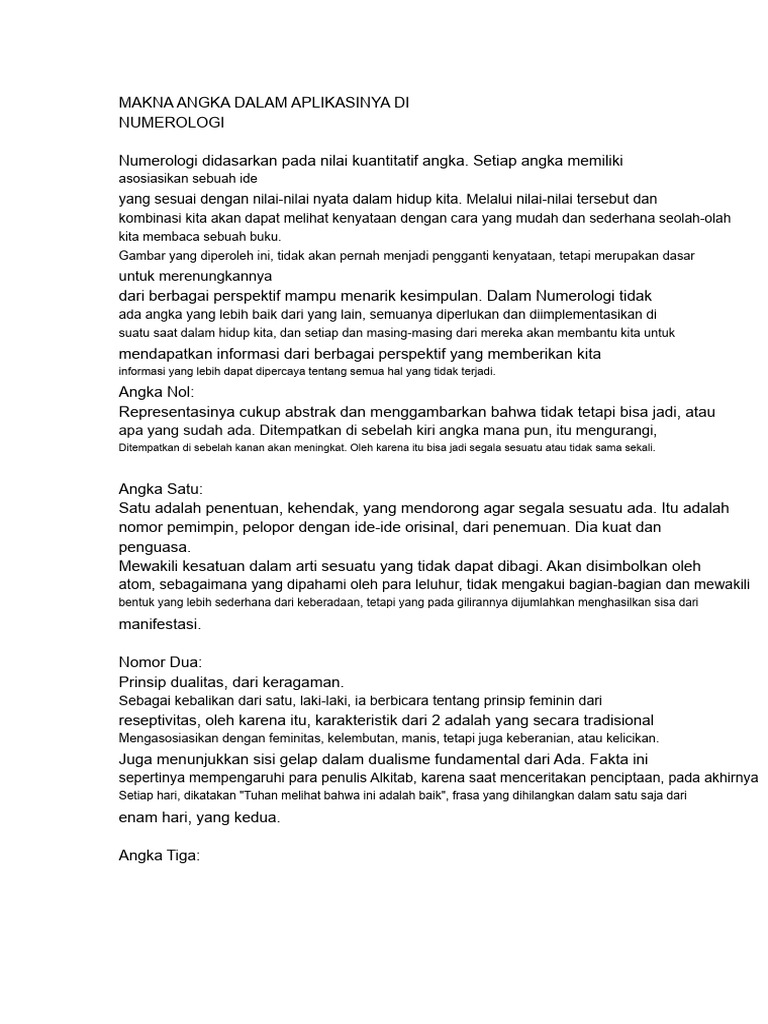 MAKNA ANGKA DALAM APLIKASINYA DI NUMEROLOGI

Numerologi didasarkan pada nilai kuantitatif angka. Setiap angka memiliki asosiasikan sebuah ide yang sesuai dengan nilai-nilai nyata dalam hidup kita. Melalui nilai-nilai tersebut dan kombinasi kita akan dapat melihat kenyataan dengan cara yang mudah dan sederhana seolah-olah kita membaca sebuah buku.
Gambar yang diperoleh ini, tidak akan pernah menjadi pengganti kenyataan, tetapi merupakan dasar untuk merenungkannya dari berbagai perspektif mampu menarik kesimpulan. Dalam Numerologi tidak ada angka yang lebih baik dari yang lain, semuanya diperlukan dan diimplementasikan di suatu saat dalam hidup kita, dan setiap dan masing-masing dari mereka akan membantu kita untuk mendapatkan informasi dari berbagai perspektif yang memberikan kita informasi yang lebih dapat dipercaya tentang semua hal yang tidak terjadi.
Angka Nol:
Representasinya cukup abstrak dan menggambarkan bahwa tidak tetapi bisa jadi, atau apa yang sudah ada. Ditempatkan di sebelah kiri angka mana pun, itu mengurangi, Ditempatkan di sebelah kanan akan meningkat. Oleh karena itu bisa jadi segala sesuatu atau tidak sama sekali.

Angka Satu:
Satu adalah penentuan, kehendak, yang mendorong agar segala sesuatu ada. Itu adalah nomor pemimpin, pelopor dengan ide-ide orisinal, dari penemuan. Dia kuat dan penguasa.
Mewakili kesatuan dalam arti sesuatu yang tidak dapat dibagi. Akan disimbolkan oleh atom, sebagaimana yang dipahami oleh para leluhur, tidak mengakui bagian-bagian dan mewakili bentuk yang lebih sederhana dari keberadaan, tetapi yang pada gilirannya dijumlahkan menghasilkan sisa dari manifestasi.

Nomor Dua:
Prinsip dualitas, dari keragaman.
Sebagai kebalikan dari satu, laki-laki, ia berbicara tentang prinsip feminin dari reseptivitas, oleh karena itu, karakteristik dari 2 adalah yang secara tradisional Mengasosiasikan dengan feminitas, kelembutan, manis, tetapi juga keberanian, atau kelicikan.
Juga menunjukkan sisi gelap dalam dualisme fundamental dari Ada. Fakta ini sepertinya mempengaruhi para penulis Alkitab, karena saat menceritakan penciptaan, pada akhirnya Setiap hari, dikatakan "Tuhan melihat bahwa ini adalah baik", frasa yang dihilangkan dalam satu saja dari enam hari, yang kedua.

Angka Tiga: